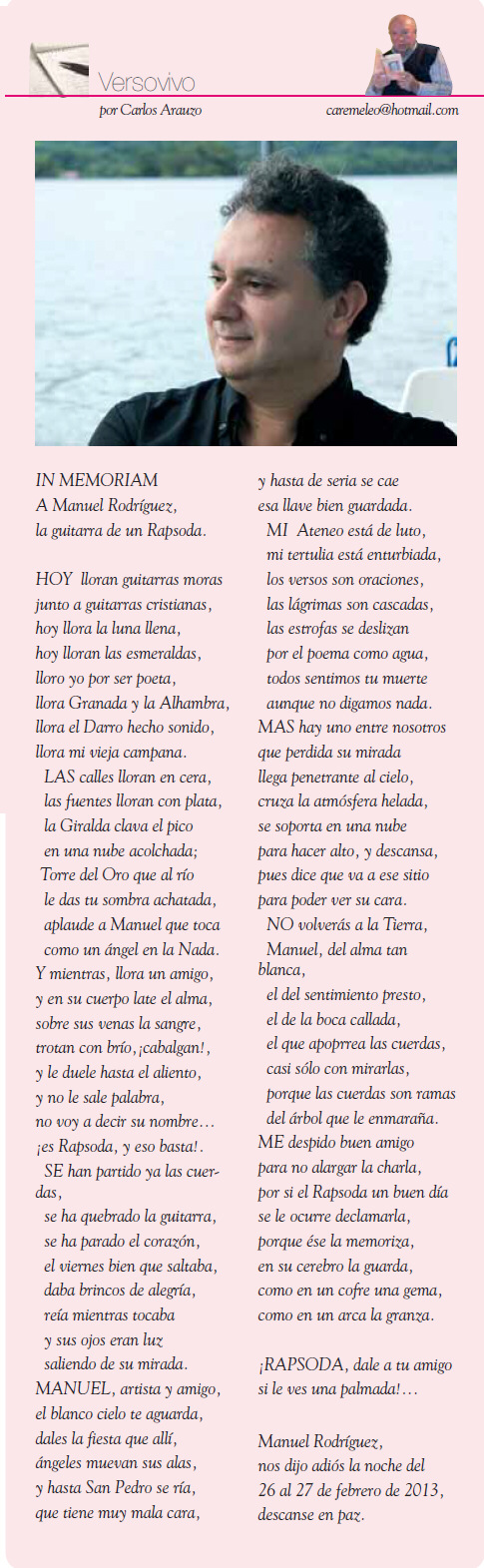 Versovivo
por Carlos Arauzo
caremeleo@hotmail.com

IN MEMORIAM
A Manuel Rodríguez,
la guitarra de un Rapsoda.

HOY lloran guitarras moras
junto a guitarras cristianas,
hoy llora la luna llena,
hoy lloran las esmeraldas,
lloro yo por ser poeta,
llora Granada y la Alhambra,
llora el Darro hecho sonido,
llora mi vieja campana.
LAS calles lloran en cera,
las fuentes lloran con plata,
la Giralda clava el pico
en una nube acolchada;
Torre del Oro que al río
le das tu sombra achatada,
aplaude a Manuel que toca
como un ángel en la Nada.
Y mientras, llora un amigo,
y en su cuerpo late el alma,
sobre sus venas la sangre,
trotan con brío, ¡cabalgan!,
y le duele hasta el aliento,
y no le sale palabra,
no voy a decir su nombre…
¡es Rapsoda, y eso basta!.
SE han partido ya las cuerdas,
se ha quebrado la guitarra,
se ha parado el corazón,
el viernes bien que saltaba,
daba brincos de alegría,
reía mientras tocaba
y sus ojos eran luz
saliendo de su mirada.
MANUEL, artista y amigo,
el blanco cielo te aguarda,
dales la fiesta que allí,
ángeles muevan sus alas,
y hasta San Pedro se ría,
que tiene muy mala cara,
y hasta de seria se cae
esa llave bien guardada.
MI Ateneo está de luto,
mi tertulia está enturbiada,
los versos son oraciones,
las lágrimas son cascadas,
las estrofas se deslizan
por el poema como agua,
todos sentimos tu muerte
aunque no digamos nada.
MAS hay uno entre nosotros
que perdida su mirada
llega penetrante al cielo,
cruza la atmósfera helada,
se soporta en una nube
para hacer alto, y descansa,
pues dice que va a ese sitio
para poder ver su cara.
NO volverás a la Tierra,
Manuel, del alma tan blanca,
el del sentimiento presto,
el de la boca callada,
el que apoprrea las cuerdas,
casi sólo con mirarlas,
porque las cuerdas son ramas
del árbol que le enmaraña.
ME despido buen amigo
para no alargar la charla,
por si el Rapsoda un buen día
se le ocurre declamarla,
porque ése la memoriza,
en su cerebro la guarda,
como en un cofre una gema,
como en un arca la granza.

¡RAPSODA, dale a tu amigo
si le ves una palmada!…

Manuel Rodríguez,
nos dijo adiós la noche del
26 al 27 de febrero de 2013,
descanse en paz.